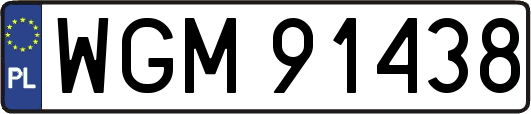 PL
WGM 91438